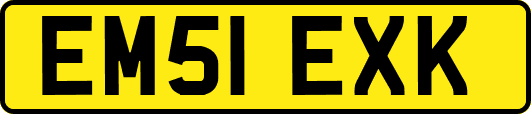 EM51 EXK